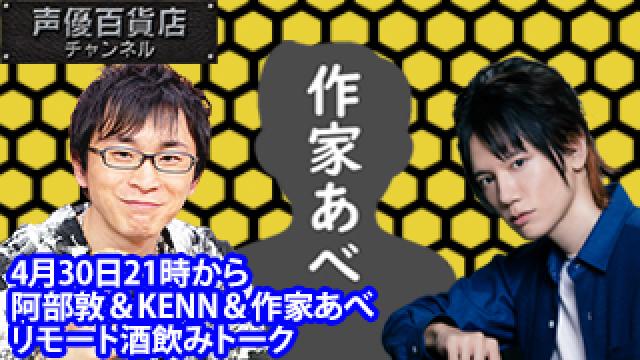 声優百貨店
チャンネル

作家あべ

4月30日21時から
阿部敦＆KENN＆作家あべ
リモート酒飲みトーク